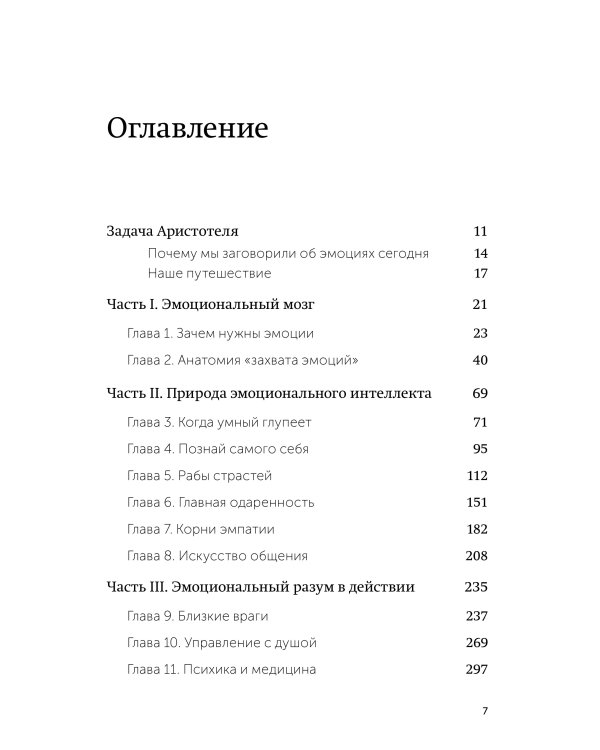 Оглавление

Задача Аристотеля 11
Почему мы заговорили об эмоциях сегодня 14
Наше путешествие 17

Часть I. Эмоциональный мозг 21
Глава 1. Зачем нужны эмоции 23
Глава 2. Анатомия «захвата эмоций» 40

Часть II. Природа эмоционального интеллекта 69
Глава 3. Когда умный глупеет 71
Глава 4. Познай самого себя 95
Глава 5. Рабы страстей 112
Глава 6. Главная одаренность 151
Глава 7. Корни эмпатии 182
Глава 8. Искусство общения 208

Часть III. Эмоциональный разум в действии 235
Глава 9. Близкие враги 237
Глава 10. Управление с душой 269
Глава 11. Психика и медицина 297

7